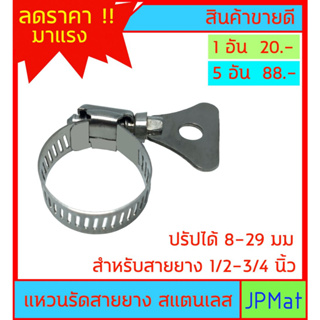 ลดราคา !!
มาแรง

สินค้าขายดี

1 อัน 20.-

5 อัน 88.-

ปรับได้ 8-29 มม

สำหรับสายยาง 1/2-3/4 นิ้ว

แหวนรัดสายยาง สแตนเลส

JPMat